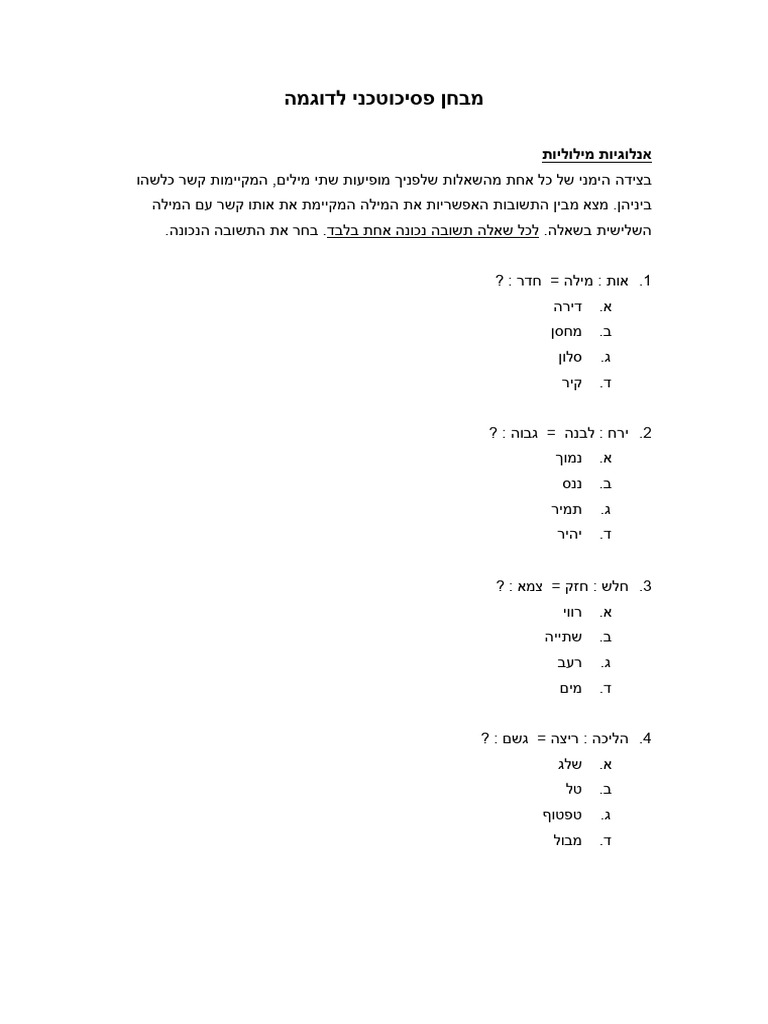 מבחן פסיכוטכני לדוגמה

אנלוגיות מילוליות

בצידה הימני של כל אחת מהשאלות שלפניך מופיעות שתי מילים, המקיימות קשר כלשהו ביניהן. מצא מבין התשובות האפשריות את המילה המקיימת את אותו קשר עם המילה השלישית בשאלה. לכל שאלה תשובה נכונה אחת בלבד. בחר את התשובה הנכונה.

1. אות : מילה = חדר : ?
א. דירה
ב. מחסן
ג. סלון
ד. קיר

2. ירח : לבנה = גבוה : ?
א. נמוך
ב. ננס
ג. תמיר
ד. יהיר

3. חלש : חזק = צמא : ?
א. רווי
ב. שתייה
ג. רעב
ד. מים

4. הליכה : ריצה = גשם : ?
א. שלג
ב. טל
ג. טפטוף
ד. מבול